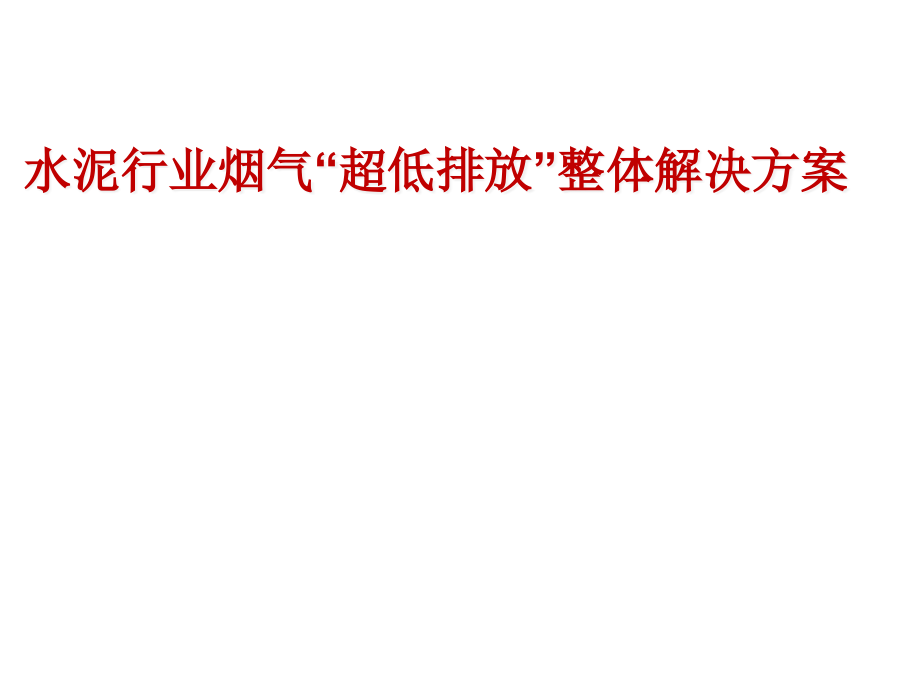 水泥行业烟气“超低排放”整体解决方案